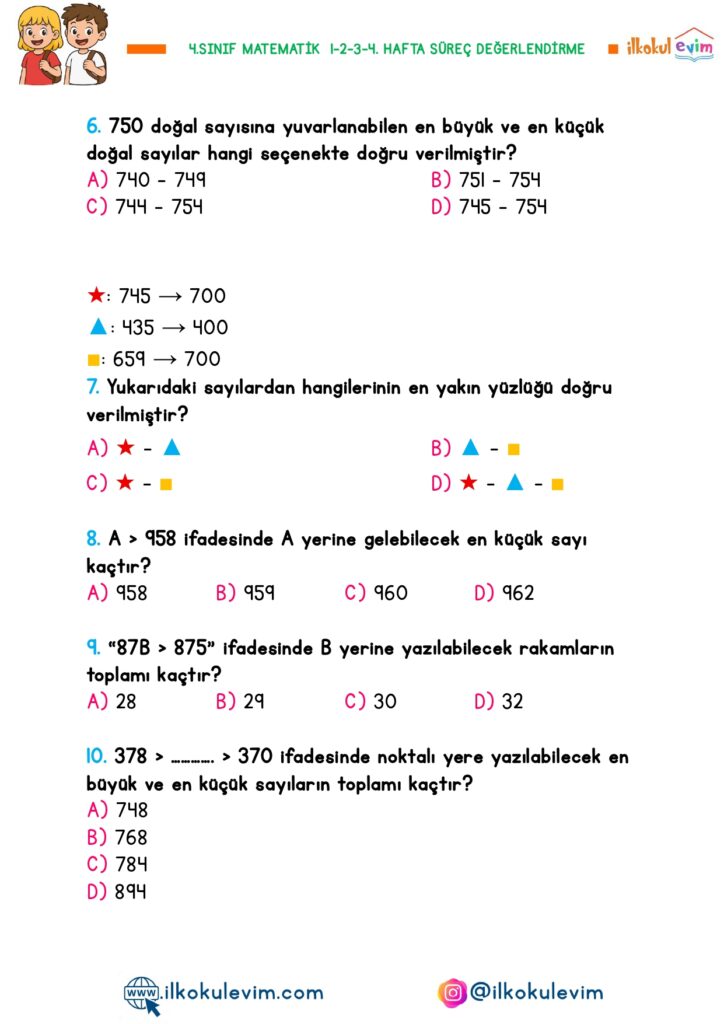 4.SINIF MATEMATİK 1-2-3-4. HAFTA SÜREÇ DEĞERLENDİRME ilkokul evim

6. 750 doğal sayısına yuvarlanabilen en büyük ve en küçük doğal sayılar hangi seçenekte doğru verilmiştir?
A) 740 - 749
B) 751 - 754
C) 744 - 754
D) 745 - 754

★: 745 → 700
▲: 435 → 400
■: 659 → 700
7. Yukarıdaki sayılardan hangilerinin en yakın yüzlüğü doğru verilmiştir?
A) ★ - ▲
B) ▲ - ■
C) ★ - ■
D) ★ - ▲ - ■

8. A > 958 ifadesinde A yerine gelebilecek en küçük sayı kaçtır?
A) 958
B) 959
C) 960
D) 962

9. "87B > 875" ifadesinde B yerine yazılabilecek rakamların toplamı kaçtır?
A) 28
B) 29
C) 30
D) 32

10. 378 > .......... > 370 ifadesinde noktalı yere yazılabilecek en büyük ve en küçük sayıların toplamı kaçtır?
A) 748
B) 768
C) 784
D) 894

www.ilkokulevim.com
@ilkokulevim